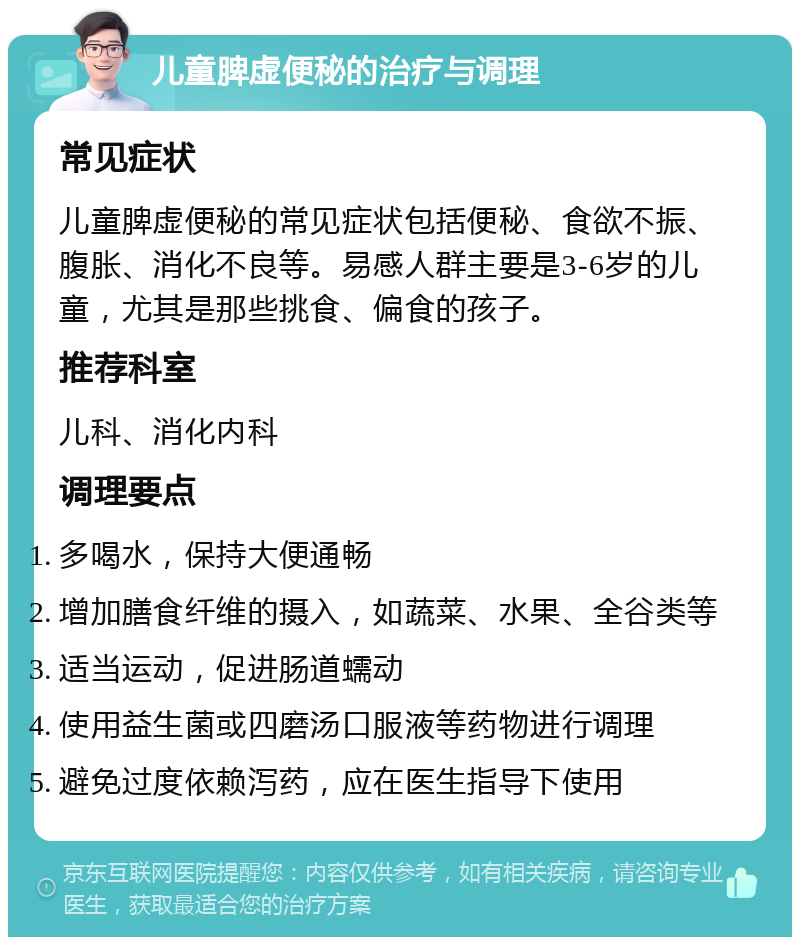 儿童脾虚便秘的治疗与调理

常见症状

儿童脾虚便秘的常见症状包括便秘、食欲不振、腹胀、消化不良等。易感人群主要是3-6岁的儿童，尤其是那些挑食、偏食的孩子。

推荐科室

儿科、消化内科

调理要点

1. 多喝水，保持大便通畅
2. 增加膳食纤维的摄入，如蔬菜、水果、全谷类等
3. 适当运动，促进肠道蠕动
4. 使用益生菌或四磨汤口服液等药物进行调理
5. 避免过度依赖泻药，应在医生指导下使用

京东互联网医院提醒您：内容仅供参考，如有相关疾病，请咨询专业医生，获取最适合您的治疗方案